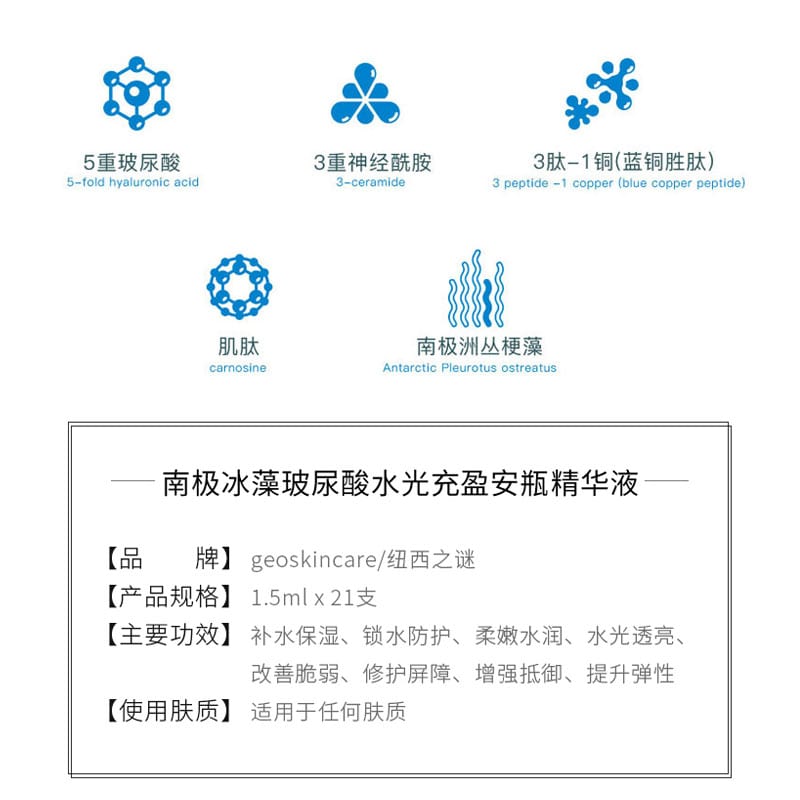 5重玻尿酸
5-fold hyaluronic acid

3重神经酰胺
3-ceramide

3肽-1铜(蓝铜胜肽)
3 peptide -1 copper (blue copper peptide)

肌肽
carnosine

南极洲丛梗藻
Antarctic Pleurotus ostreatus

南极冰藻玻尿酸水光充盈安瓶精华液

【品　　牌】 geoskincare/纽西之谜
【产品规格】 1.5ml x 21支
【主要功效】 补水保湿、锁水防护、柔嫩水润、水光透亮、改善脆弱、修护屏障、增强抵御、提升弹性
【使用肤质】 适用于任何肤质